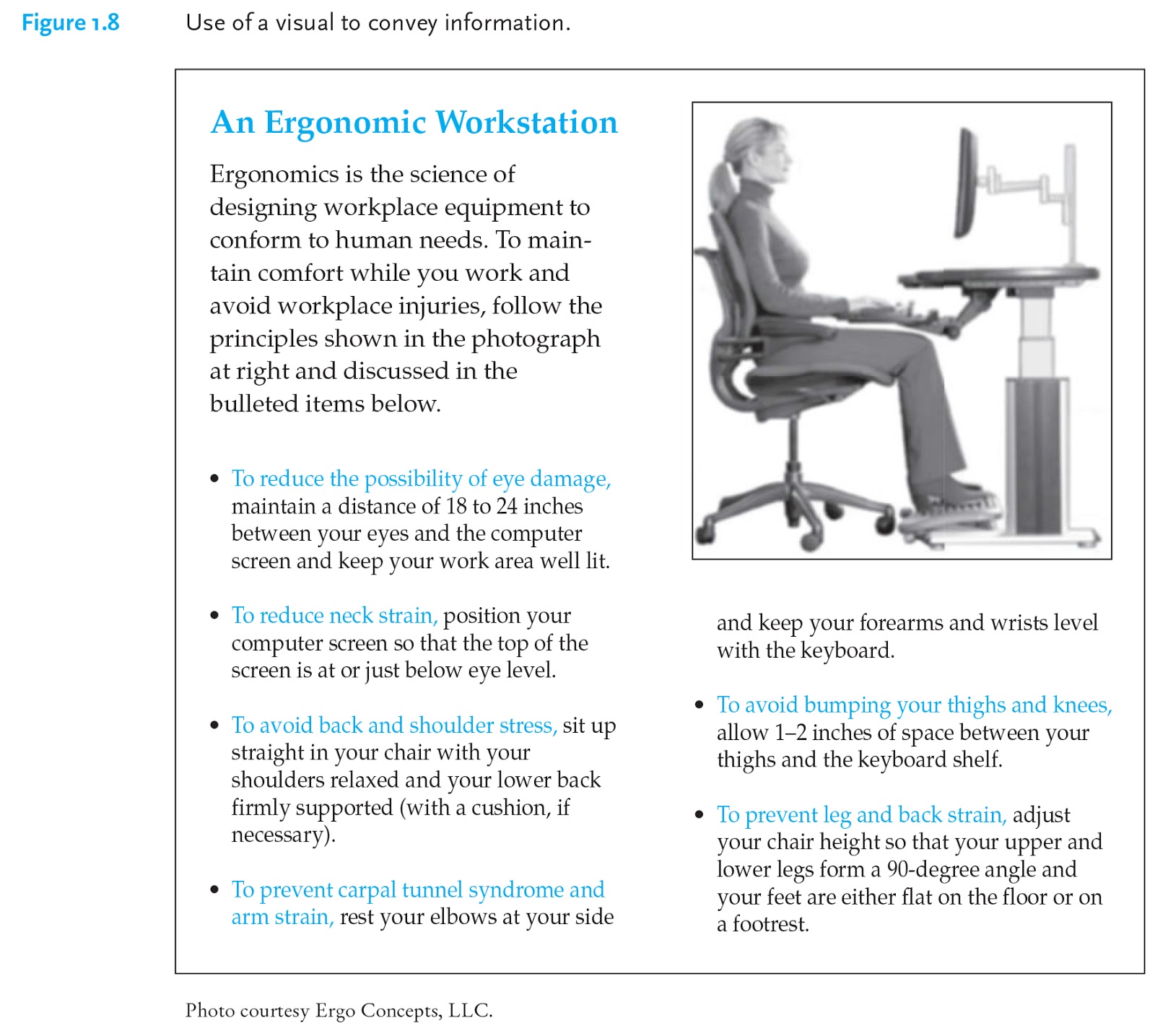 Figure 1.8 Use of a visual to convey information.

An Ergonomic Workstation

Ergonomics is the science of designing workplace equipment to conform to human needs. To maintain comfort while you work and avoid workplace injuries, follow the principles shown in the photograph at right and discussed in the bulleted items below.

• To reduce the possibility of eye damage, maintain a distance of 18 to 24 inches between your eyes and the computer screen and keep your work area well lit.

• To reduce neck strain, position your computer screen so that the top of the screen is at or just below eye level.

• To avoid back and shoulder stress, sit up straight in your chair with your shoulders relaxed and your lower back firmly supported (with a cushion, if necessary).

• To prevent carpal tunnel syndrome and arm strain, rest your elbows at your side and keep your forearms and wrists level with the keyboard.

• To avoid bumping your thighs and knees, allow 1–2 inches of space between your thighs and the keyboard shelf.

• To prevent leg and back strain, adjust your chair height so that your upper and lower legs form a 90-degree angle and your feet are either flat on the floor or on a footrest.

Photo courtesy Ergo Concepts, LLC.